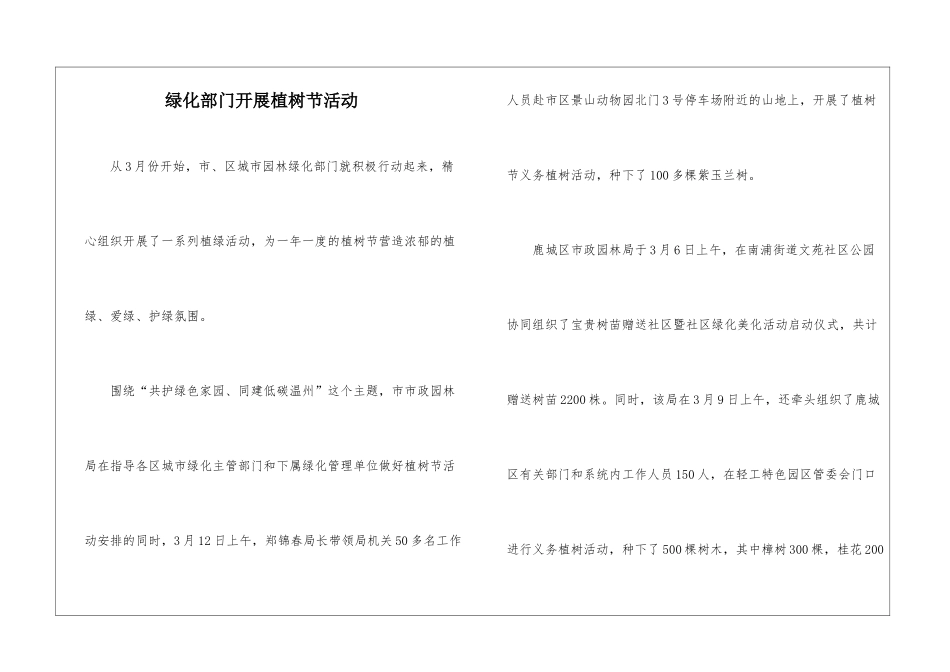 绿化部门开展植树节活动

从3月份开始，市、区城市园林绿化部门就积极行动起来，精心组织开展了一系列植绿活动，为一年一度的植树节营造浓郁的植绿、爱绿、护绿氛围。

围绕“共护绿色家园、同建低碳温州”这个主题，市市政园林局在指导各区城市绿化主管部门和下属绿化管理单位做好植树节活动安排的同时，3月12日上午，郑锦春局长带领局机关50多名工作人员赴市区景山动物园北门3号停车场附近的山地上，开展了植树节义务植树活动，种下了100多棵紫玉兰树。

鹿城区市政园林局于3月6日上午，在南浦街道文苑社区公园协同组织了宝贵树苗赠送社区暨社区绿化美化活动启动仪式，共计赠送树苗2200株。同时，该局在3月9日上午，还牵头组织了鹿城区有关部门和系统内工作人员150人，在轻工特色园区管委会门口进行义务植树活动，种下了500棵树木，其中樟树300棵，桂花200